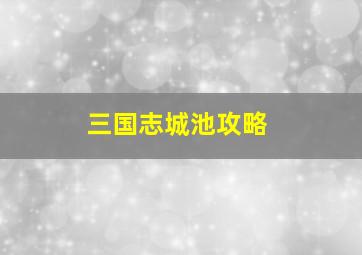 三国志城池攻略